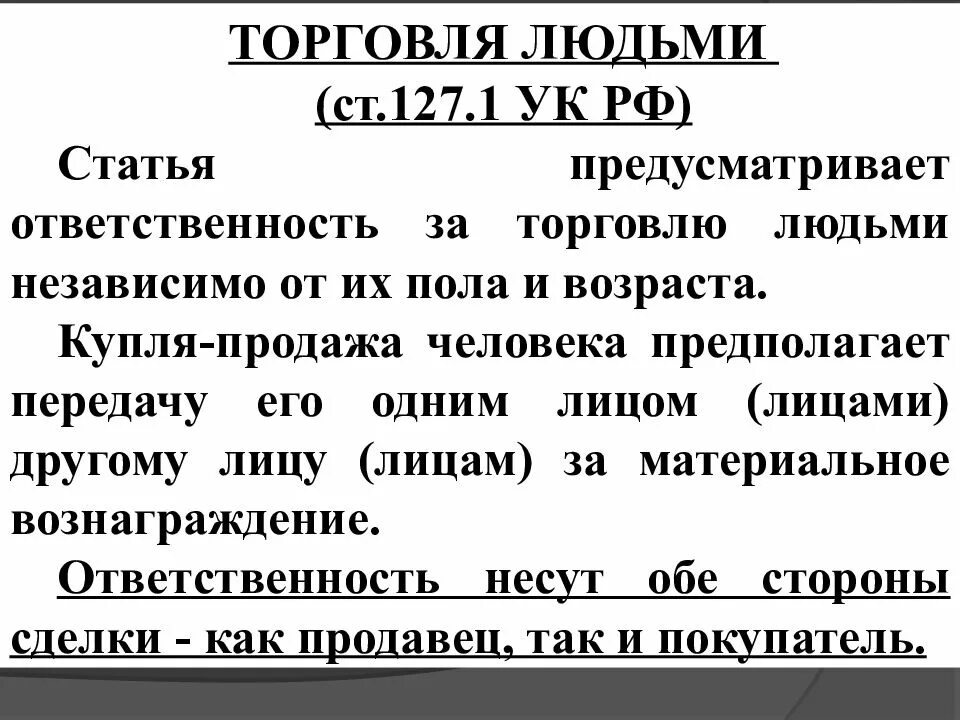 ТОРГОВЛЯ ЛЮДЬМИ
(ст.127.1 УК РФ)

Статья предусматривает ответственность за торговлю людьми независимо от их пола и возраста.

Купля-продажа человека предполагает передачу его одним лицом (лицами) другому лицу (лицам) за материальное вознаграждение.

Ответственность несут обе стороны сделки - как продавец, так и покупатель.